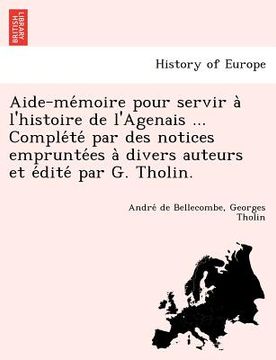 BRITISH LIBRARY

History of Europe

Aide-mémoire pour servir à l'histoire de l'Agenais ... Complété par des notices empruntées à divers auteurs et édité par G. Tholin.

André de Bellecombe, Georges Tholin